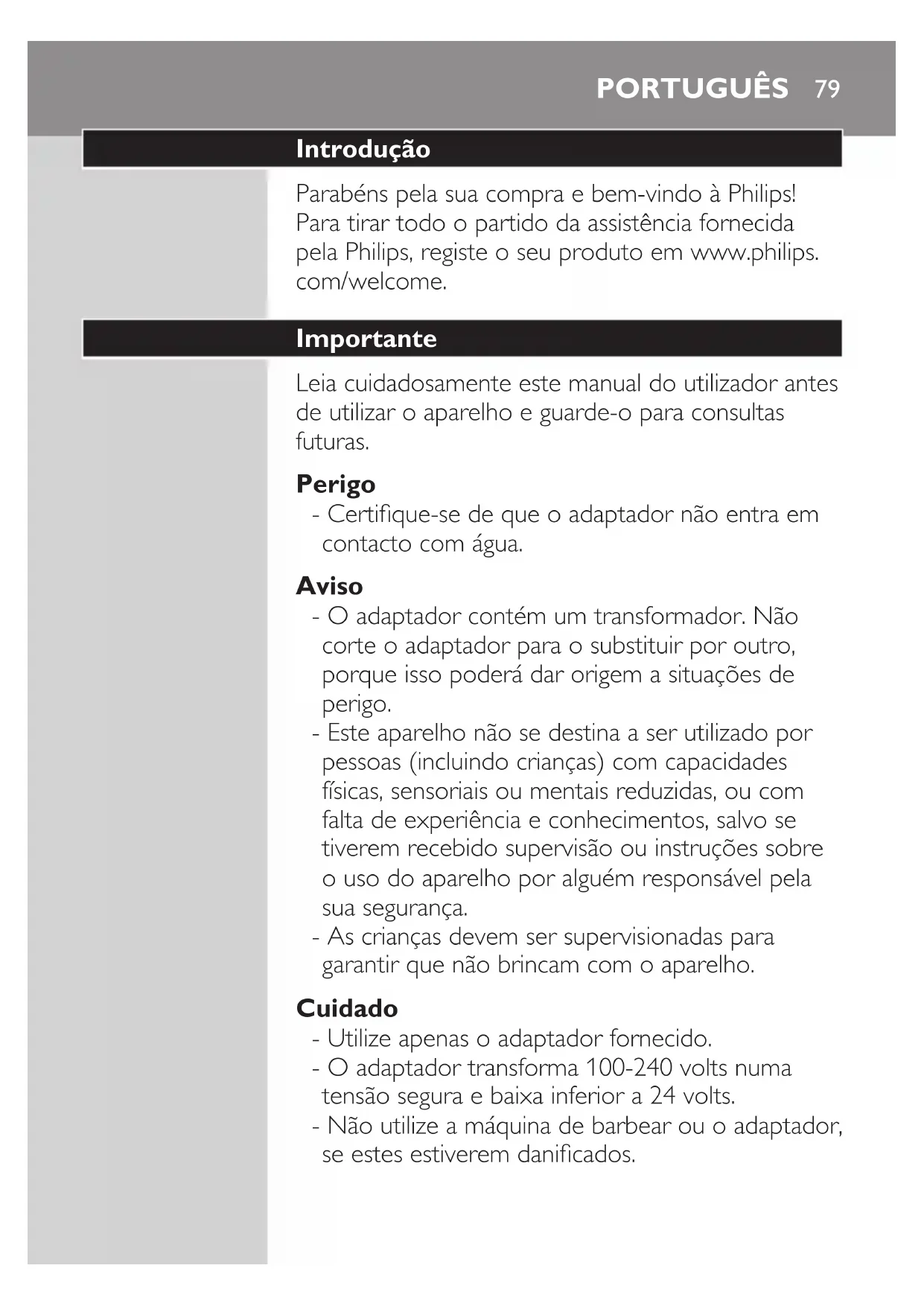 PORTUGUÊS 79

Introdução

Parabéns pela sua compra e bem-vindo à Philips! Para tirar todo o partido da assistência fornecida pela Philips, registe o seu produto em www.philips.com/welcome.

Importante

Leia cuidadosamente este manual do utilizador antes de utilizar o aparelho e guarde-o para consultas futuras.

Perigo

- Certifique-se de que o adaptador não entra em contacto com água.

Aviso

- O adaptador contém um transformador. Não corte o adaptador para o substituir por outro, porque isso poderá dar origem a situações de perigo.
- Este aparelho não se destina a ser utilizado por pessoas (incluindo crianças) com capacidades físicas, sensoriais ou mentais reduzidas, ou com falta de experiência e conhecimentos, salvo se tiverem recebido supervisão ou instruções sobre o uso do aparelho por alguém responsável pela sua segurança.
- As crianças devem ser supervisionadas para garantir que não brincam com o aparelho.

Cuidado

- Utilize apenas o adaptador fornecido.
- O adaptador transforma 100-240 volts numa tensão segura e baixa inferior a 24 volts.
- Não utilize a máquina de barbear ou o adaptador, se estes estiverem danificados.